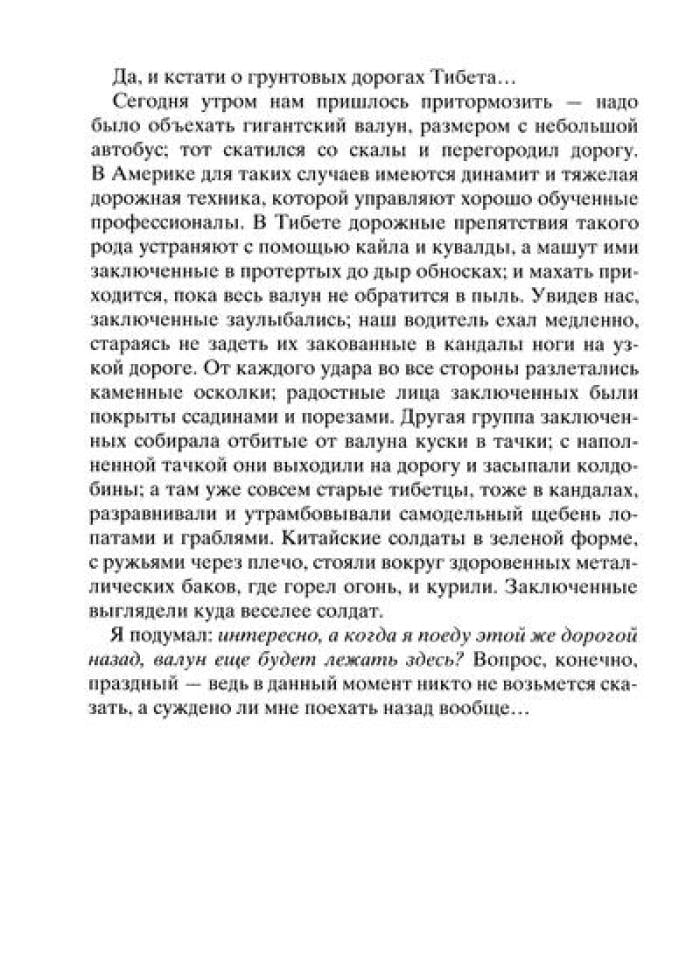 Да, и кстати о грунтовых дорогах Тибета…

Сегодня утром нам пришлось притормозить — надо было объехать гигантский валун, размером с небольшой автобус; тот скатился со скалы и перегородил дорогу. В Америке для таких случаев имеются динамит и тяжелая дорожная техника, которой управляют хорошо обученные профессионалы. В Тибете дорожные препятствия такого рода устраняют с помощью кайла и кувалды, а машут ими заключенные в протертых до дыр обносках; и махать приходится, пока весь валун не обратится в пыль. Увидев нас, заключенные заулыбались; наш водитель ехал медленно, стараясь не задеть их закованные в кандалы ноги на узкой дороге. От каждого удара во все стороны разлетались каменные осколки; радостные лица заключенных были покрыты ссадинами и порезами. Другая группа заключенных собирала отбитые от валуна куски в тачки; с наполненной тачкой они выходили на дорогу и засыпали колдобины; а там уже совсем старые тибетцы, тоже в кандалах, разравнивали и утрамбовывали самодельный щебень лопатами и граблями. Китайские солдаты в зеленой форме, с ружьями через плечо, стояли вокруг здоровенных металлических баков, где горел огонь, и курили. Заключенные выглядели куда веселее солдат.

Я подумал: интересно, а когда я поеду этой же дорогой назад, валун еще будет лежать здесь? Вопрос, конечно, праздный — ведь в данный момент никто не возьмется сказать, а суждено ли мне поехать назад вообще…